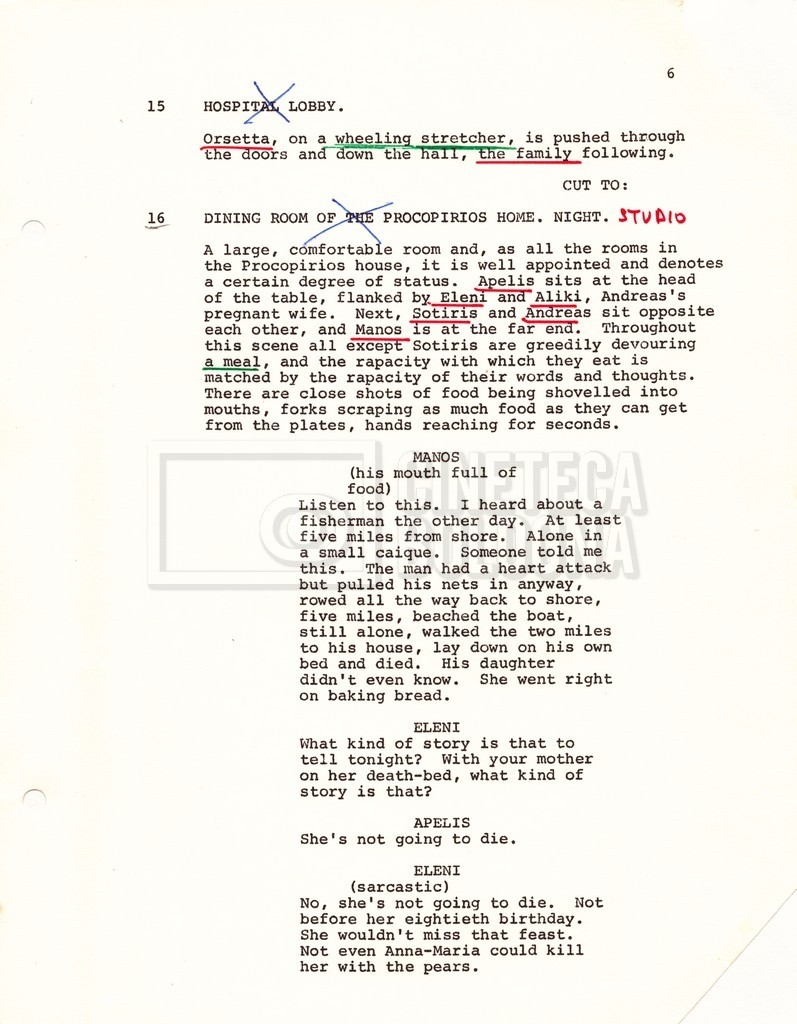 6

15 HOSPITAL LOBBY.

Orsetta, on a wheeling stretcher, is pushed through the doors and down the hall, the family following.

CUT TO:

16 DINING ROOM OF THE PROCOPIRIOS HOME. NIGHT. STUDIO

A large, comfortable room and, as all the rooms in the Procopirios house, it is well appointed and denotes a certain degree of status. Apelis sits at the head of the table, flanked by Eleni and Aliki, Andreas's pregnant wife. Next, Sotiris and Andreas sit opposite each other, and Manos is at the far end. Throughout this scene all except Sotiris are greedily devouring a meal, and the rapacity with which they eat is matched by the rapacity of their words and thoughts. There are close shots of food being shovelled into mouths, forks scraping as much food as they can get from the plates, hands reaching for seconds.

MANOS
(his mouth full of food)
Listen to this. I heard about a fisherman the other day. At least five miles from shore. Alone in a small caique. Someone told me this. The man had a heart attack but pulled his nets in anyway, rowed all the way back to shore, five miles, beached the boat, still alone, walked the two miles to his house, lay down on his own bed and died. His daughter didn't even know. She went right on baking bread.

ELENI
What kind of story is that to tell tonight? With your mother on her death-bed, what kind of story is that?

APELIS
She's not going to die.

ELENI
(sarcastic)
No, she's not going to die. Not before her eightieth birthday. She wouldn't miss that feast. Not even Anna-Maria could kill her with the pears.

CINETECA